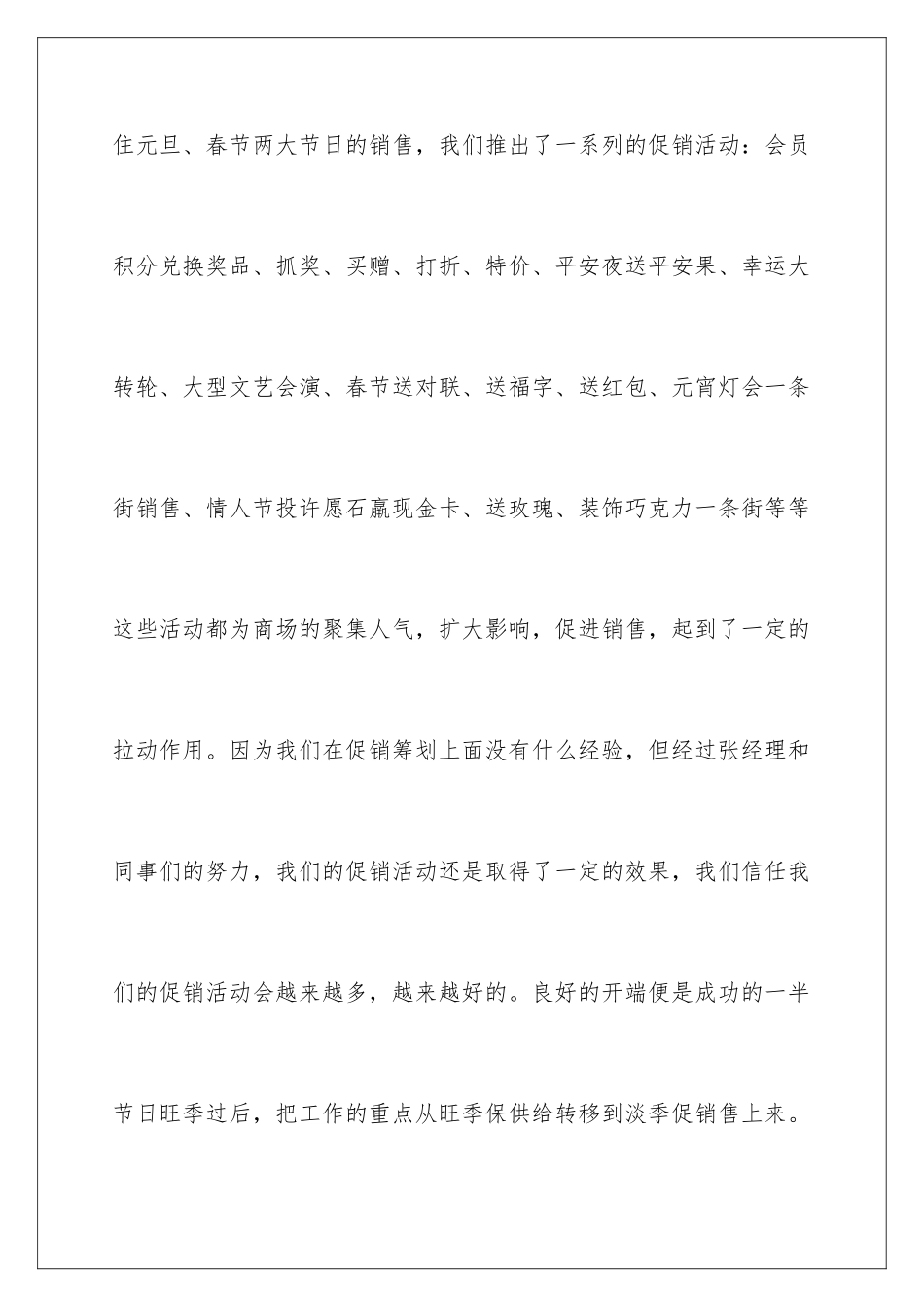 住元旦、春节两大节日的销售，我们推出了一系列的促销活动：会员积分兑换奖品、抓奖、买赠、打折、特价、平安夜送平安果、幸运大转轮、大型文艺会演、春节送对联、送福字、送红包、元宵灯会一条街销售、情人节投许愿石赢现金卡、送玫瑰、装饰巧克力一条街等等这些活动都为商场的聚集人气，扩大影响，促进销售，起到了一定的拉动作用。因为我们在促销筹划上面没有什么经验，但经过张经理和同事们的努力，我们的促销活动还是取得了一定的效果，我们信任我们的促销活动会越来越多，越来越好的。良好的开端便是成功的一半节日旺季过后，把工作的重点从旺季保供给转移到淡季促销售上来。